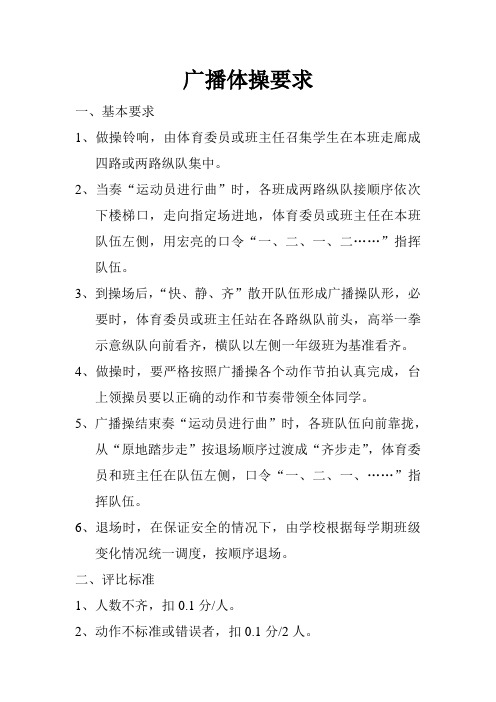 广播体操要求

一、基本要求

1、做操铃响，由体育委员或班主任召集学生在本班走廊成四路或两路纵队集中。

2、当奏“运动员进行曲”时，各班成两路纵队接顺序依次下楼梯口，走向指定场进地，体育委员或班主任在本班队伍左侧，用宏亮的口令“一、二、一、二……”指挥队伍。

3、到操场后，“快、静、齐”散开队伍形成广播操队形，必要时，体育委员或班主任站在各路纵队前头，高举一拳示意纵队向前看齐，横队以左侧一年级班为基准看齐。

4、做操时，要严格按照广播操各个动作节拍认真完成，台上领操员要以正确的动作和节奏带领全体同学。

5、广播操结束奏“运动员进行曲”时，各班队伍向前靠拢，从“原地踏步走”按退场顺序过渡成“齐步走”，体育委员和班主任在队伍左侧，口令“一、二、一、……”指挥队伍。

6、退场时，在保证安全的情况下，由学校根据每学期班级变化情况统一调度，按顺序退场。

二、评比标准

1、人数不齐，扣 0.1 分/人。

2、动作不标准或错误者，扣 0.1 分/2 人。